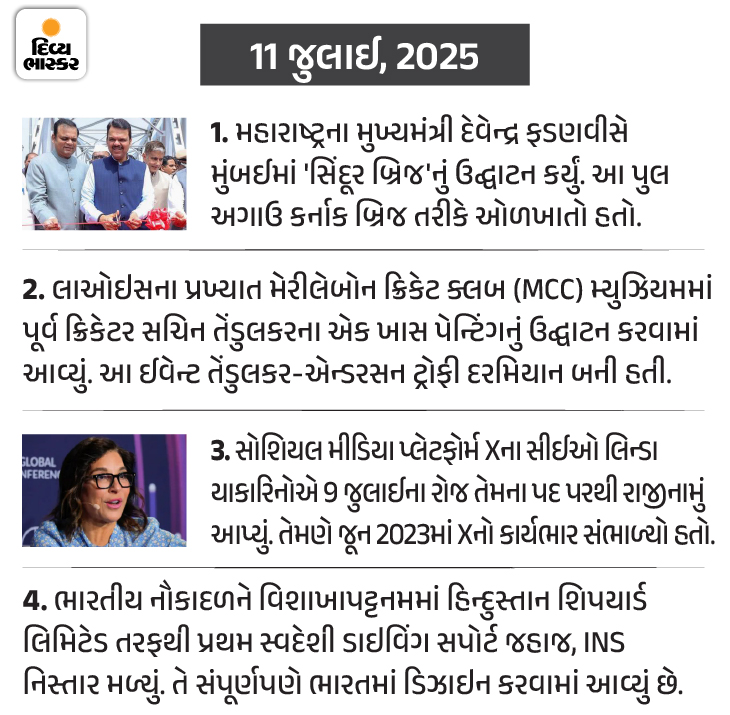 દિવ્ય ભાસ્કર

11 જુલાઈ, 2025

1. મહારાષ્ટ્રના મુખ્યમંત્રી દેવેન્દ્ર ફડણવીસે મુંબઈમાં 'સિંદૂર બ્રિજ'નું ઉદ્ઘાટન કર્યું. આ પુલ અગાઉ કર્નાક બ્રિજ તરીકે ઓળખાતો હતો.

2. લાઓઇસના પ્રખ્યાત મેરીલેબોન ક્રિકેટ ક્લબ (MCC) મ્યુઝિયમમાં પૂર્વ ક્રિકેટર સચિન તેંડુલકરના એક ખાસ પેન્ટિંગનું ઉદ્ઘાટન કરવામાં આવ્યું. આ ઈવેન્ટ તેંડુલકર-એન્ડરસન ટ્રોફી દરમિયાન બની હતી.

3. સોશિયલ મીડિયા પ્લેટફોર્મ Xના સીઈઓ લિન્ડા યાકારિનોએ 9 જુલાઈના રોજ તેમના પદ પરથી રાજીનામું આપ્યું. તેમણે જૂન 2023માં Xનો કાર્યભાર સંભાળ્યો હતો.

4. ભારતીય નૌકાદળને વિશાખાપટ્ટનમમાં હિન્દુસ્તાન શિપયાર્ડ લિમિટેડ તરફથી પ્રથમ સ્વદેશી ડાઇવિંગ સપોર્ટ જહાજ, INS નિસ્તાર મળ્યું. તે સંપૂર્ણપણે ભારતમાં ડિઝાઇન કરવામાં આવ્યું છે.